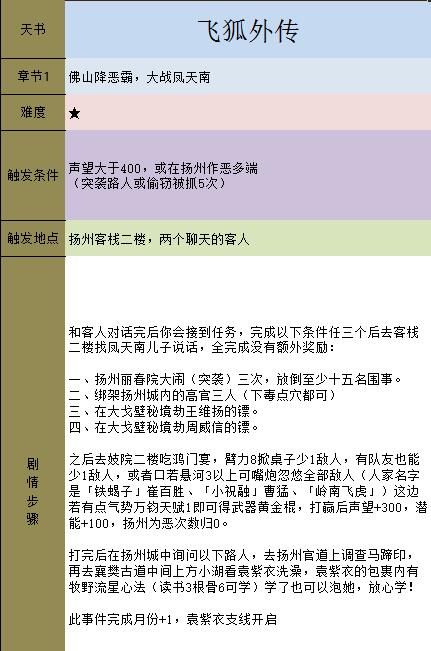 | 天书 | 飞狐外传 |
|---|---|
| 章节1 | 佛山降恶霸，大战凤天南 |
| 难度 | ★ |
| 触发条件 | 声望大于400，或在扬州作恶多端（突袭路人或偷窃被抓5次） |
| 触发地点 | 扬州客栈二楼，两个聊天的客人 |
| 剧情步骤 | 和客人对话完后你会接到任务，完成以下条件任三个后去客栈二楼找凤天南儿子说话，全完成没有额外奖励：<br><br>一、扬州丽春院大闹（突袭）三次，放倒至少十五名围事。<br>二、绑架扬州城内的高官三人（下毒点穴都可）<br>三、在大戈壁秘境劫王维扬的镖。<br>四、在大戈壁秘境劫周威信的镖。<br><br>之后去妓院二楼吃鸿门宴，臂力8掀桌子少1敌人，有队友也能少1敌人，或者口若悬河3以上可嘴炮忽悠全部敌人（人家名字是「铁蝎子」崔百胜、「小祝融」曹猛、「岭南飞虎」）这边若有点气势万钧天赋1即可得武器黄金棍，打赢后声望+300，潜能+100，扬州为恶次数归0。<br><br>打完后在扬州城中询问以下路人，去扬州官道上调查马蹄印，再去襄樊古道中间上方小湖看袁紫衣洗澡，袁紫衣的包裹内有牧野流星心法（读书3根骨6可学）学了也可以泡她，放心学！<br><br>此事件完成月份+1，袁紫衣支线开启 |